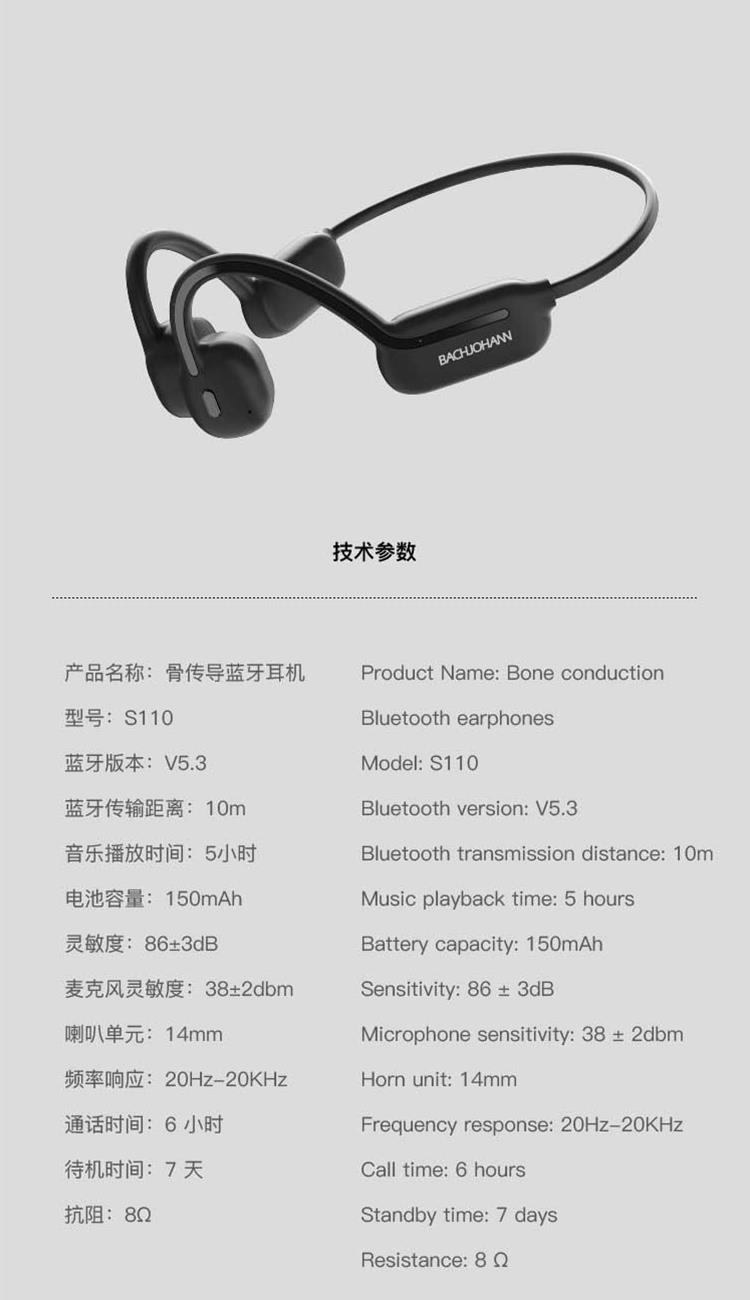 BACHJOHANN

技术参数

产品名称：骨传导蓝牙耳机
型号：S110
蓝牙版本：V5.3
蓝牙传输距离：10m
音乐播放时间：5小时
电池容量：150mAh
灵敏度：86±3dB
麦克风灵敏度：38±2dbm
喇叭单元：14mm
频率响应：20Hz-20KHz
通话时间：6 小时
待机时间：7 天
抗阻：8Ω

Product Name: Bone conduction Bluetooth earphones
Model: S110
Bluetooth version: V5.3
Bluetooth transmission distance: 10m
Music playback time: 5 hours
Battery capacity: 150mAh
Sensitivity: 86 ± 3dB
Microphone sensitivity: 38 ± 2dbm
Horn unit: 14mm
Frequency response: 20Hz-20KHz
Call time: 6 hours
Standby time: 7 days
Resistance: 8 Ω